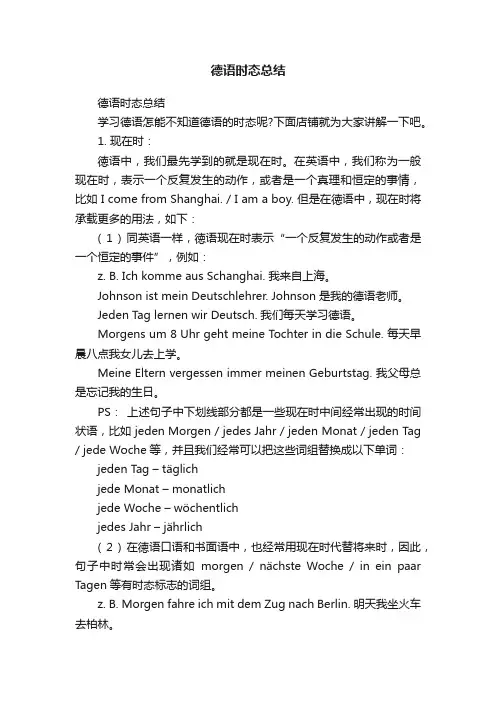 德语时态总结

德语时态总结

学习德语怎能不知道德语的时态呢?下面店铺就为大家讲解一下吧。

1. 现在时：

德语中，我们最先学到的就是现在时。在英语中，我们称为一般现在时，表示一个反复发生的动作，或者是一个真理和恒定的事情，比如 I come from Shanghai. / I am a boy. 但是在德语中，现在时将承载更多的用法，如下：

（1）同英语一样，德语现在时表示“一个反复发生的动作或者是一个恒定的事件”，例如：

z. B. Ich komme aus Schanghai. 我来自上海。

Johnson ist mein Deutschlehrer. Johnson 是我的德语老师。

Jeden Tag lernen wir Deutsch. 我们每天学习德语。

Morgens um 8 Uhr geht meine Tochter in die Schule. 每天早晨八点我女儿去上学。

Meine Eltern vergessen immer meinen Geburtstag. 我父母总是忘记我的生日。

PS： 上述句子中下划线部分都是一些现在时中间经常出现的时间状语，比如 jeden Morgen / jedes Jahr / jeden Monat / jeden Tag / jede Woche 等，并且我们经常可以把这些词组替换成以下单词：

jeden Tag – täglich

jede Monat – monatlich

jede Woche – wöchentlich

jedes Jahr – jährlich

（2）在德语口语和书面语中，也经常用现在时代替将来时，因此，句子中时常会出现诸如 morgen / nächste Woche / in ein paar Tagen 等有时态标志的词组。

z. B. Morgen fahre ich mit dem Zug nach Berlin. 明天我坐火车去柏林。